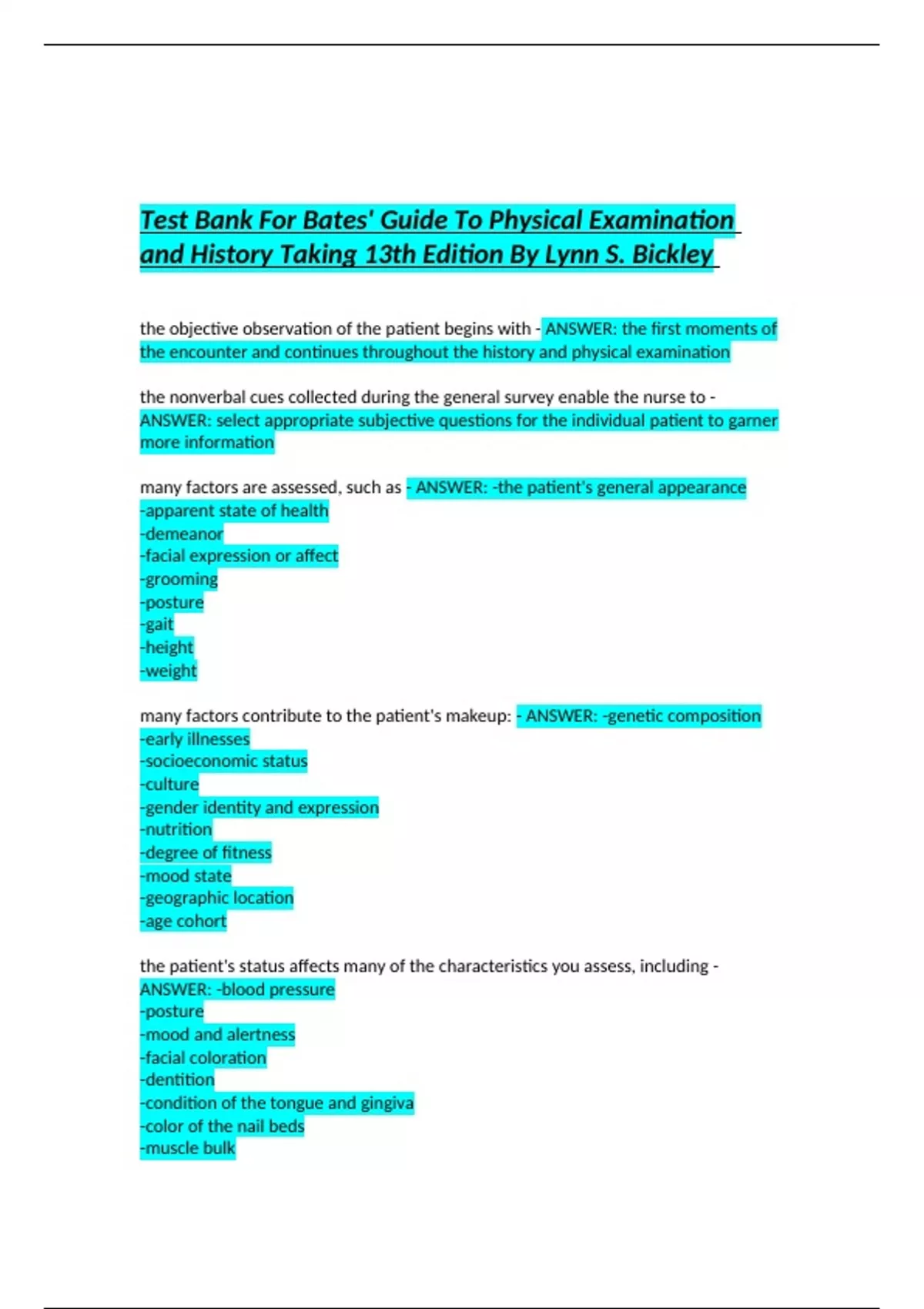 Test Bank For Bates' Guide To Physical Examination and History Taking 13th Edition By Lynn S. Bickley

the objective observation of the patient begins with - ANSWER: the first moments of the encounter and continues throughout the history and physical examination

the nonverbal cues collected during the general survey enable the nurse to - ANSWER: select appropriate subjective questions for the individual patient to garner more information

many factors are assessed, such as - ANSWER: -the patient's general appearance
-apparent state of health
-demeanor
-facial expression or affect
-grooming
-posture
-gait
-height
-weight

many factors contribute to the patient's makeup: - ANSWER: -genetic composition
-early illnesses
-socioeconomic status
-culture
-gender identity and expression
-nutrition
-degree of fitness
-mood state
-geographic location
-age cohort

the patient's status affects many of the characteristics you assess, including - ANSWER: -blood pressure
-posture
-mood and alertness
-facial coloration
-dentition
-condition of the tongue and gingiva
-color of the nail beds
-muscle bulk